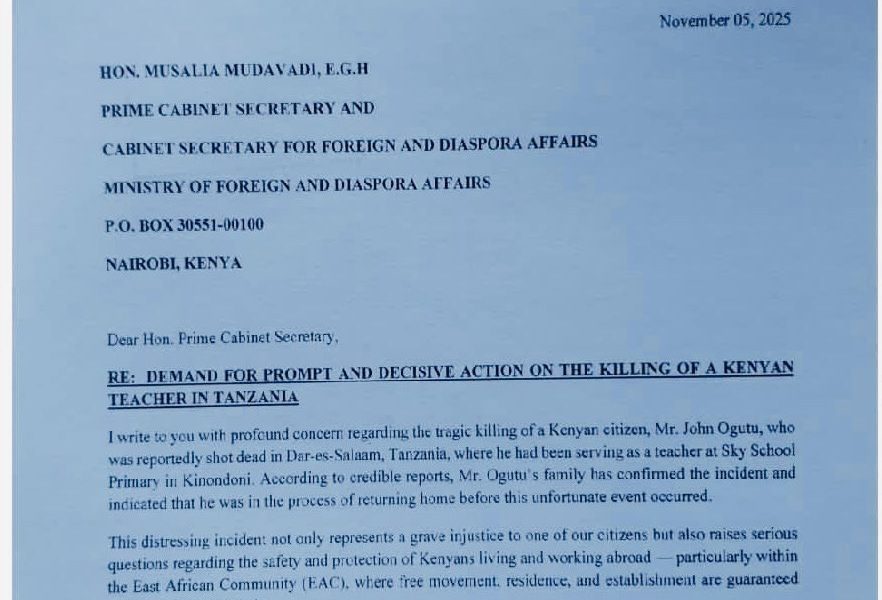 November 05, 2025

HON. MUSALIA MUDAVADI, E.G.H

PRIME CABINET SECRETARY AND

CABINET SECRETARY FOR FOREIGN AND DIASPORA AFFAIRS

MINISTRY OF FOREIGN AND DIASPORA AFFAIRS

P.O. BOX 30551-00100

NAIROBI, KENYA

Dear Hon. Prime Cabinet Secretary,

RE: DEMAND FOR PROMPT AND DECISIVE ACTION ON THE KILLING OF A KENYAN TEACHER IN TANZANIA

I write to you with profound concern regarding the tragic killing of a Kenyan citizen, Mr. John Ogutu, who was reportedly shot dead in Dar-es-Salaam, Tanzania, where he had been serving as a teacher at Sky School Primary in Kinondoni. According to credible reports, Mr. Ogutu's family has confirmed the incident and indicated that he was in the process of returning home before this unfortunate event occurred.

This distressing incident not only represents a grave injustice to one of our citizens but also raises serious questions regarding the safety and protection of Kenyans living and working abroad — particularly within the East African Community (EAC), where free movement, residence, and establishment are guaranteed